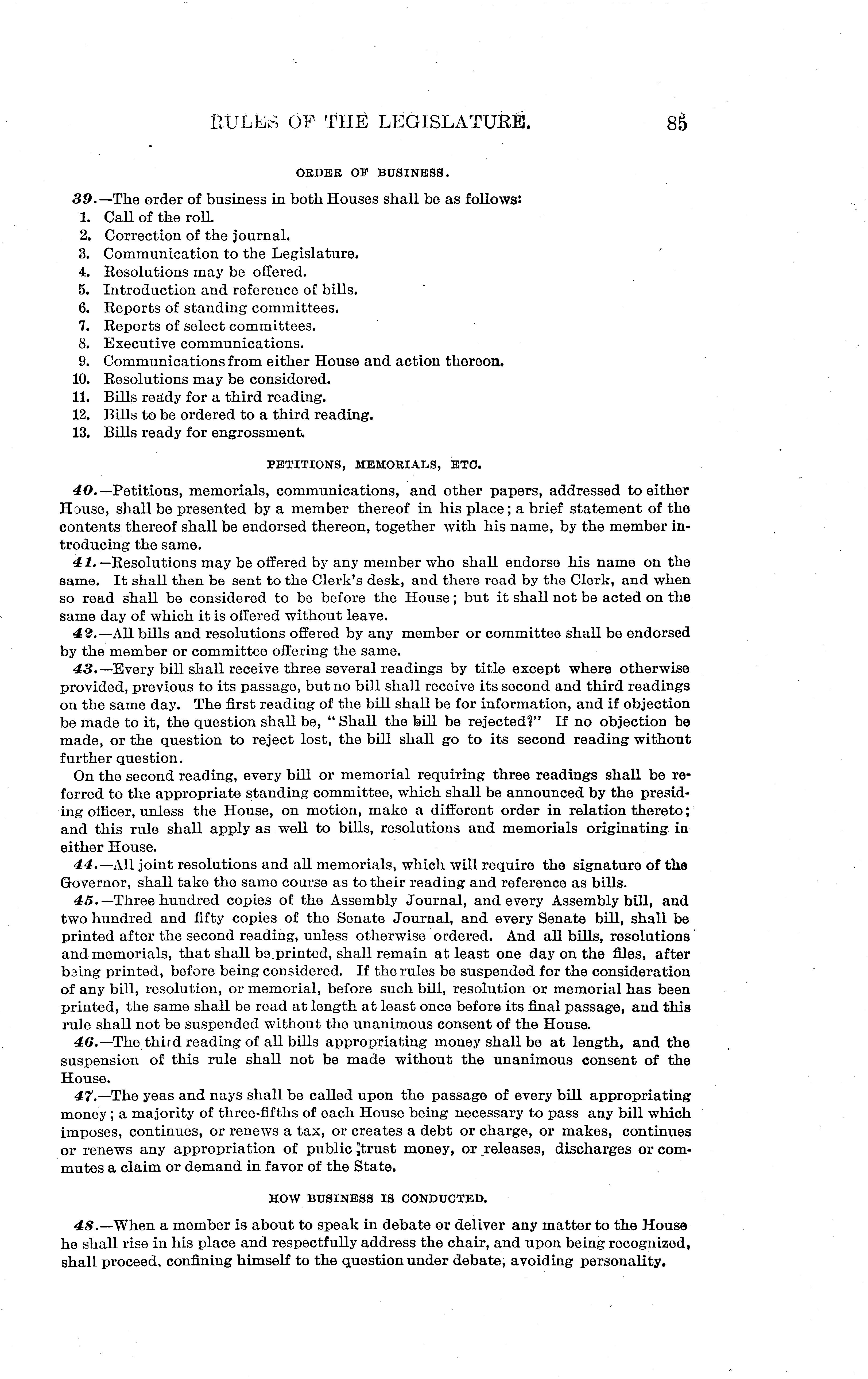 RULES OF THE LEGISLATURE. 85

ORDER OF BUSINESS.

39.—The order of business in both Houses shall be as follows:
1. Call of the roll.
2. Correction of the journal.
3. Communication to the Legislature.
4. Resolutions may be offered.
5. Introduction and reference of bills.
6. Reports of standing committees.
7. Reports of select committees.
8. Executive communications.
9. Communications from either House and action thereon.
10. Resolutions may be considered.
11. Bills ready for a third reading.
12. Bills to be ordered to a third reading.
13. Bills ready for engrossment.

PETITIONS, MEMORIALS, ETC.

40.—Petitions, memorials, communications, and other papers, addressed to either House, shall be presented by a member thereof in his place; a brief statement of the contents thereof shall be endorsed thereon, together with his name, by the member introducing the same.

41.—Resolutions may be offered by any member who shall endorse his name on the same. It shall then be sent to the Clerk's desk, and there read by the Clerk, and when so read shall be considered to be before the House; but it shall not be acted on the same day of which it is offered without leave.

42.—All bills and resolutions offered by any member or committee shall be endorsed by the member or committee offering the same.

43.—Every bill shall receive three several readings by title except where otherwise provided, previous to its passage, but no bill shall receive its second and third readings on the same day. The first reading of the bill shall be for information, and if objection be made to it, the question shall be, "Shall the bill be rejected?" If no objection be made, or the question to reject lost, the bill shall go to its second reading without further question.

On the second reading, every bill or memorial requiring three readings shall be referred to the appropriate standing committee, which shall be announced by the presiding officer, unless the House, on motion, make a different order in relation thereto; and this rule shall apply as well to bills, resolutions and memorials originating in either House.

44.—All joint resolutions and all memorials, which will require the signature of the Governor, shall take the same course as to their reading and reference as bills.

45.—Three hundred copies of the Assembly Journal, and every Assembly bill, and two hundred and fifty copies of the Senate Journal, and every Senate bill, shall be printed after the second reading, unless otherwise ordered. And all bills, resolutions and memorials, that shall be printed, shall remain at least one day on the files, after being printed, before being considered. If the rules be suspended for the consideration of any bill, resolution, or memorial, before such bill, resolution or memorial has been printed, the same shall be read at length at least once before its final passage, and this rule shall not be suspended without the unanimous consent of the House.

46.—The third reading of all bills appropriating money shall be at length, and the suspension of this rule shall not be made without the unanimous consent of the House.

47.—The yeas and nays shall be called upon the passage of every bill appropriating money; a majority of three-fifths of each House being necessary to pass any bill which imposes, continues, or renews a tax, or creates a debt or charge, or makes, continues or renews any appropriation of public trust money, or releases, discharges or commutes a claim or demand in favor of the State.

HOW BUSINESS IS CONDUCTED.

48.—When a member is about to speak in debate or deliver any matter to the House he shall rise in his place and respectfully address the chair, and upon being recognized, shall proceed, confining himself to the question under debate, avoiding personality.